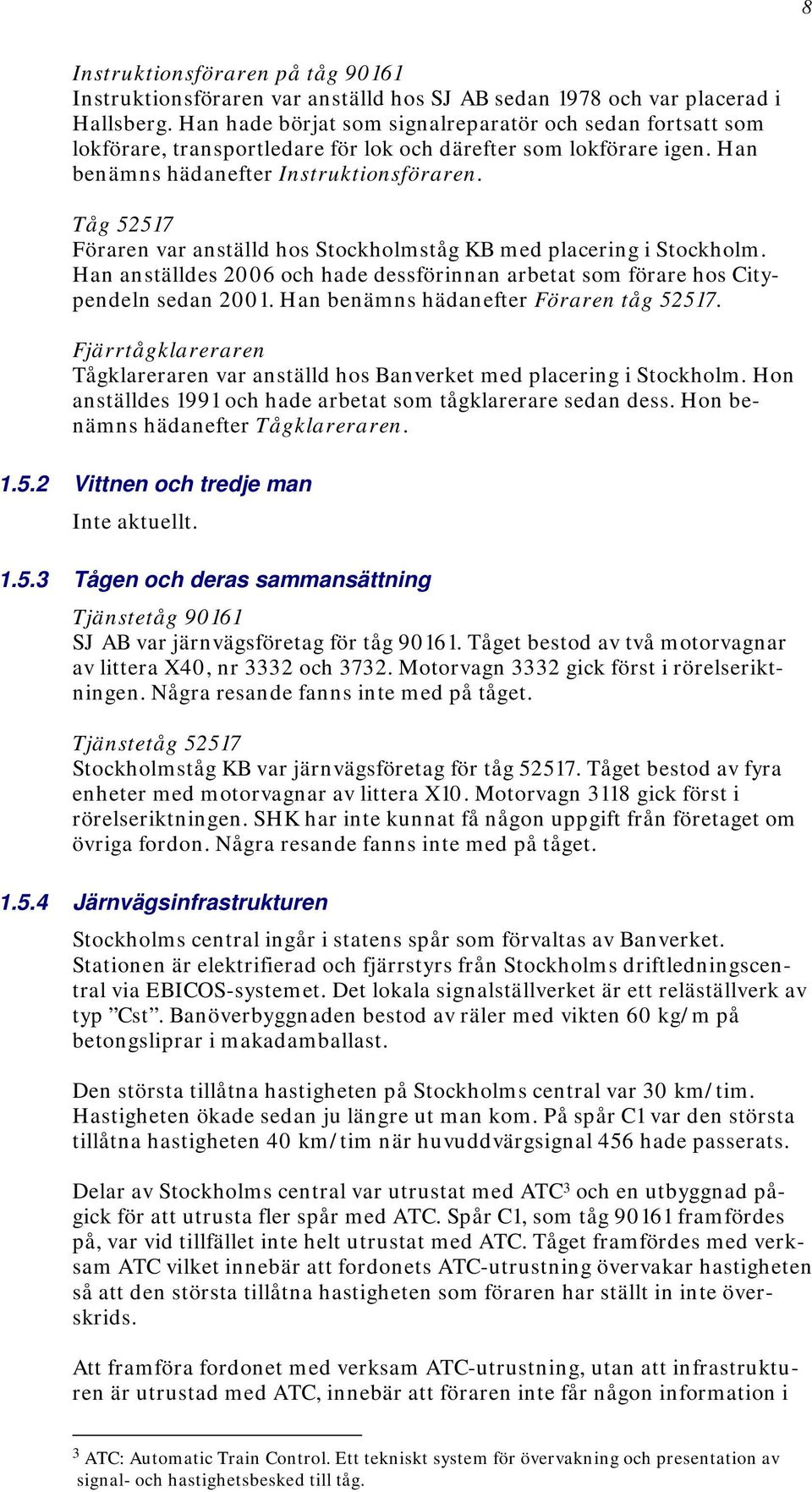 8

Instruktionsföraren på tåg 90161
Instruktionsföraren var anställd hos SJ AB sedan 1978 och var placerad i Hallsberg. Han hade börjat som signalreparatör och sedan fortsatt som lokförare, transportledare för lok och därefter som lokförare igen. Han benämns hädanefter Instruktionsföraren.

Tåg 52517
Föraren var anställd hos Stockholmståg KB med placering i Stockholm. Han anställdes 2006 och hade dessförinnan arbetat som förare hos Citypendeln sedan 2001. Han benämns hädanefter Föraren tåg 52517.

Fjärrtågklareraren
Tågklareraren var anställd hos Banverket med placering i Stockholm. Hon anställdes 1991 och hade arbetat som tågklarerare sedan dess. Hon benämns hädanefter Tågklareraren.

1.5.2 Vittnen och tredje man

Inte aktuellt.

1.5.3 Tågen och deras sammansättning

Tjänstetåg 90161
SJ AB var järnvägsföretag för tåg 90161. Tåget bestod av två motorvagnar av littera X40, nr 3332 och 3732. Motorvagn 3332 gick först i rörelseriktningen. Några resande fanns inte med på tåget.

Tjänstetåg 52517
Stockholmståg KB var järnvägsföretag för tåg 52517. Tåget bestod av fyra enheter med motorvagnar av littera X10. Motorvagn 3118 gick först i rörelseriktningen. SHK har inte kunnat få någon uppgift från företaget om övriga fordon. Några resande fanns inte med på tåget.

1.5.4 Järnvägsinfrastrukturen

Stockholms central ingår i statens spår som förvaltas av Banverket. Stationen är elektrifierad och fjärrstyrs från Stockholms driftledningscentral via EBICOS-systemet. Det lokala signalställverket är ett reläställverk av typ ”Cst”. Banöverbyggnaden bestod av räler med vikten 60 kg/m på betongsliprar i makadamballast.

Den största tillåtna hastigheten på Stockholms central var 30 km/tim. Hastigheten ökade sedan ju längre ut man kom. På spår C1 var den största tillåtna hastigheten 40 km/tim när huvuddvärgsignal 456 hade passerats.

Delar av Stockholms central var utrustat med ATC$^3$ och en utbyggnad pågick för att utrusta fler spår med ATC. Spår C1, som tåg 90161 framfördes på, var vid tillfället inte helt utrustat med ATC. Tåget framfördes med verksam ATC vilket innebär att fordonets ATC-utrustning övervakar hastigheten så att den största tillåtna hastigheten som föraren har ställt in inte överskrids.

Att framföra fordonet med verksam ATC-utrustning, utan att infrastrukturen är utrustad med ATC, innebär att föraren inte får någon information i

$^3$ ATC: Automatic Train Control. Ett tekniskt system för övervakning och presentation av signal- och hastighetsbesked till tåg.